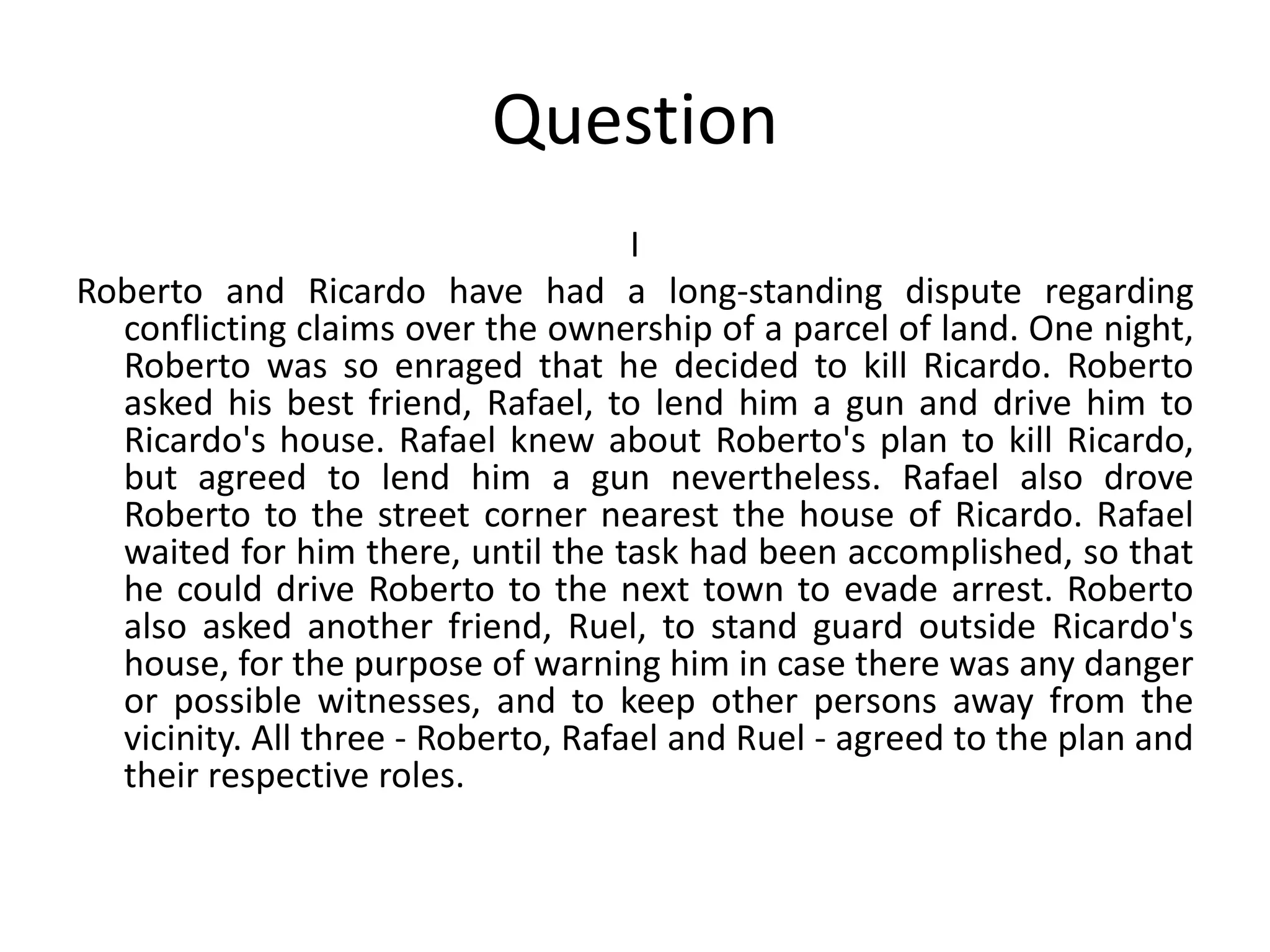 Question

I

Roberto and Ricardo have had a long-standing dispute regarding conflicting claims over the ownership of a parcel of land. One night, Roberto was so enraged that he decided to kill Ricardo. Roberto asked his best friend, Rafael, to lend him a gun and drive him to Ricardo's house. Rafael knew about Roberto's plan to kill Ricardo, but agreed to lend him a gun nevertheless. Rafael also drove Roberto to the street corner nearest the house of Ricardo. Rafael waited for him there, until the task had been accomplished, so that he could drive Roberto to the next town to evade arrest. Roberto also asked another friend, Ruel, to stand guard outside Ricardo's house, for the purpose of warning him in case there was any danger or possible witnesses, and to keep other persons away from the vicinity. All three - Roberto, Rafael and Ruel - agreed to the plan and their respective roles.